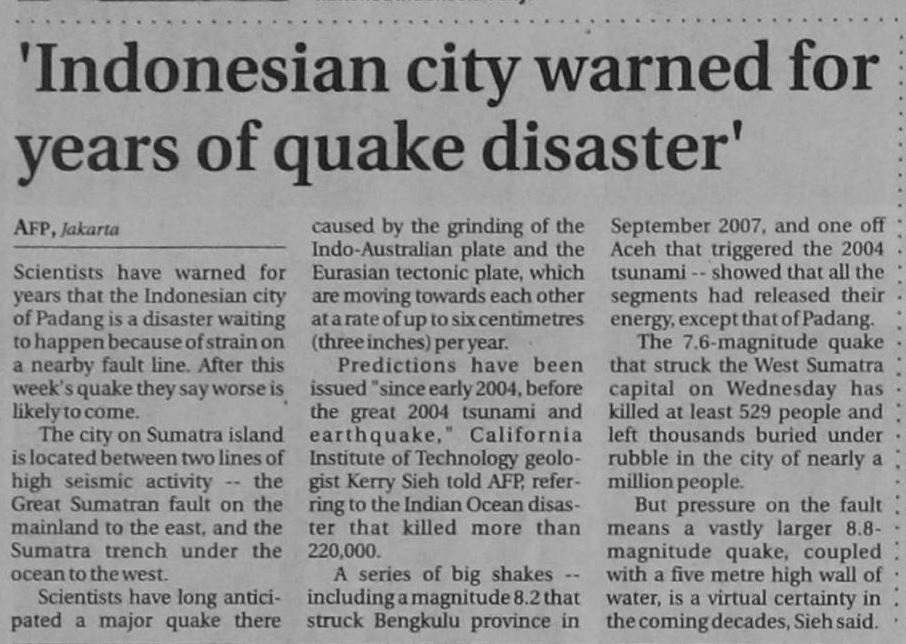 'Indonesian city warned for years of quake disaster'

AFP, Jakarta

Scientists have warned for years that the Indonesian city of Padang is a disaster waiting to happen because of strain on a nearby fault line. After this week's quake they say worse is likely to come.

The city on Sumatra island is located between two lines of high seismic activity -- the Great Sumatran fault on the mainland to the east, and the Sumatra trench under the ocean to the west.

Scientists have long anticipated a major quake there caused by the grinding of the Indo-Australian plate and the Eurasian tectonic plate, which are moving towards each other at a rate of up to six centimetres (three inches) per year.

Predictions have been issued "since early 2004, before the great 2004 tsunami and earthquake," California Institute of Technology geologist Kerry Sieh told AFP, referring to the Indian Ocean disaster that killed more than 220,000.

A series of big shakes -- including a magnitude 8.2 that struck Bengkulu province in September 2007, and one off Aceh that triggered the 2004 tsunami -- showed that all the segments had released their energy, except that of Padang.

The 7.6-magnitude quake that struck the West Sumatra capital on Wednesday has killed at least 529 people and left thousands buried under rubble in the city of nearly a million people.

But pressure on the fault means a vastly larger 8.8-magnitude quake, coupled with a five metre high wall of water, is a virtual certainty in the coming decades, Sieh said.